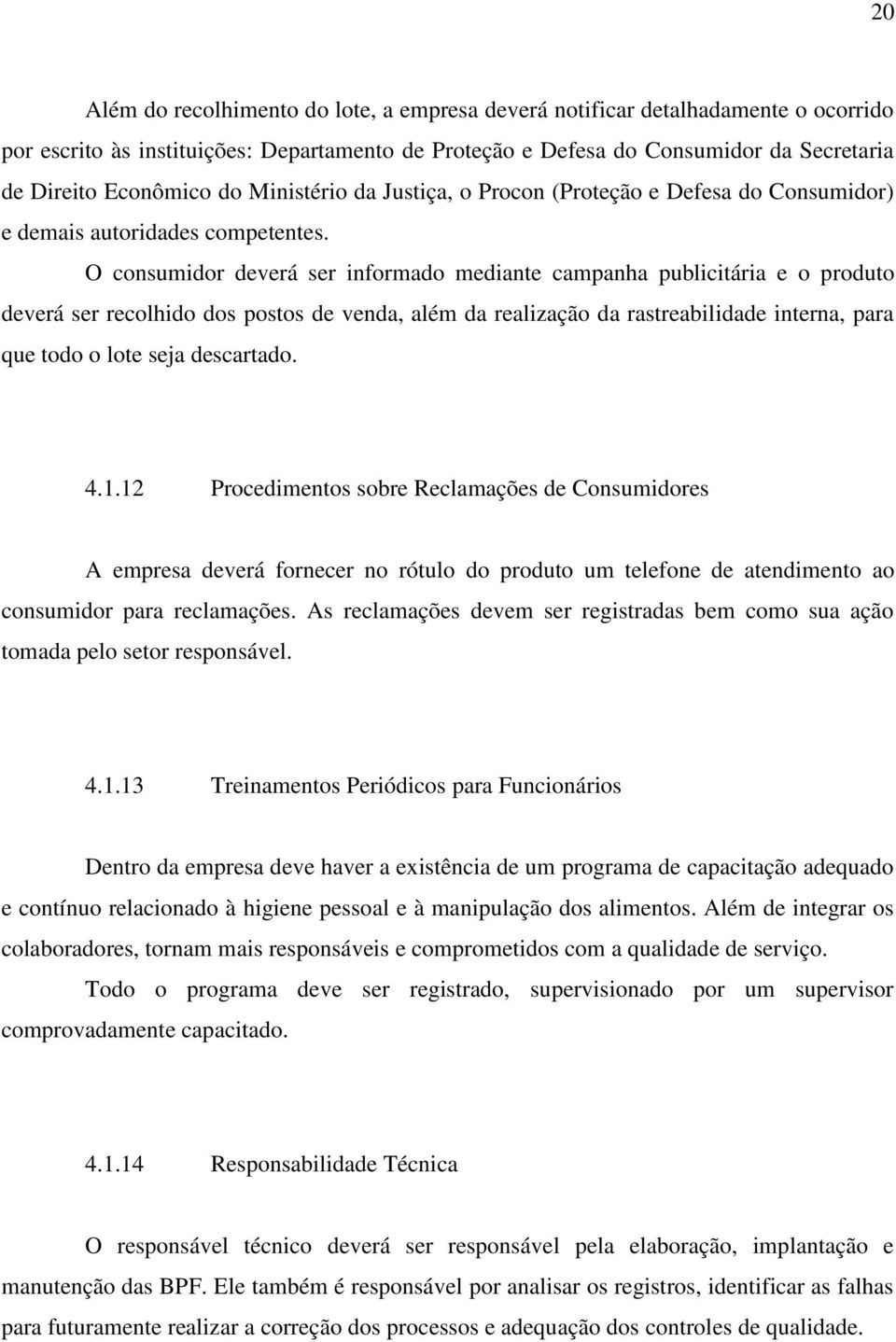 20

Além do recolhimento do lote, a empresa deverá notificar detalhadamente o ocorrido por escrito às instituições: Departamento de Proteção e Defesa do Consumidor da Secretaria de Direito Econômico do Ministério da Justiça, o Procon (Proteção e Defesa do Consumidor) e demais autoridades competentes.

O consumidor deverá ser informado mediante campanha publicitária e o produto deverá ser recolhido dos postos de venda, além da realização da rastreabilidade interna, para que todo o lote seja descartado.

4.1.12 Procedimentos sobre Reclamações de Consumidores

A empresa deverá fornecer no rótulo do produto um telefone de atendimento ao consumidor para reclamações. As reclamações devem ser registradas bem como sua ação tomada pelo setor responsável.

4.1.13 Treinamentos Periódicos para Funcionários

Dentro da empresa deve haver a existência de um programa de capacitação adequado e contínuo relacionado à higiene pessoal e à manipulação dos alimentos. Além de integrar os colaboradores, tornam mais responsáveis e comprometidos com a qualidade de serviço.

Todo o programa deve ser registrado, supervisionado por um supervisor comprovadamente capacitado.

4.1.14 Responsabilidade Técnica

O responsável técnico deverá ser responsável pela elaboração, implantação e manutenção das BPF. Ele também é responsável por analisar os registros, identificar as falhas para futuramente realizar a correção dos processos e adequação dos controles de qualidade.